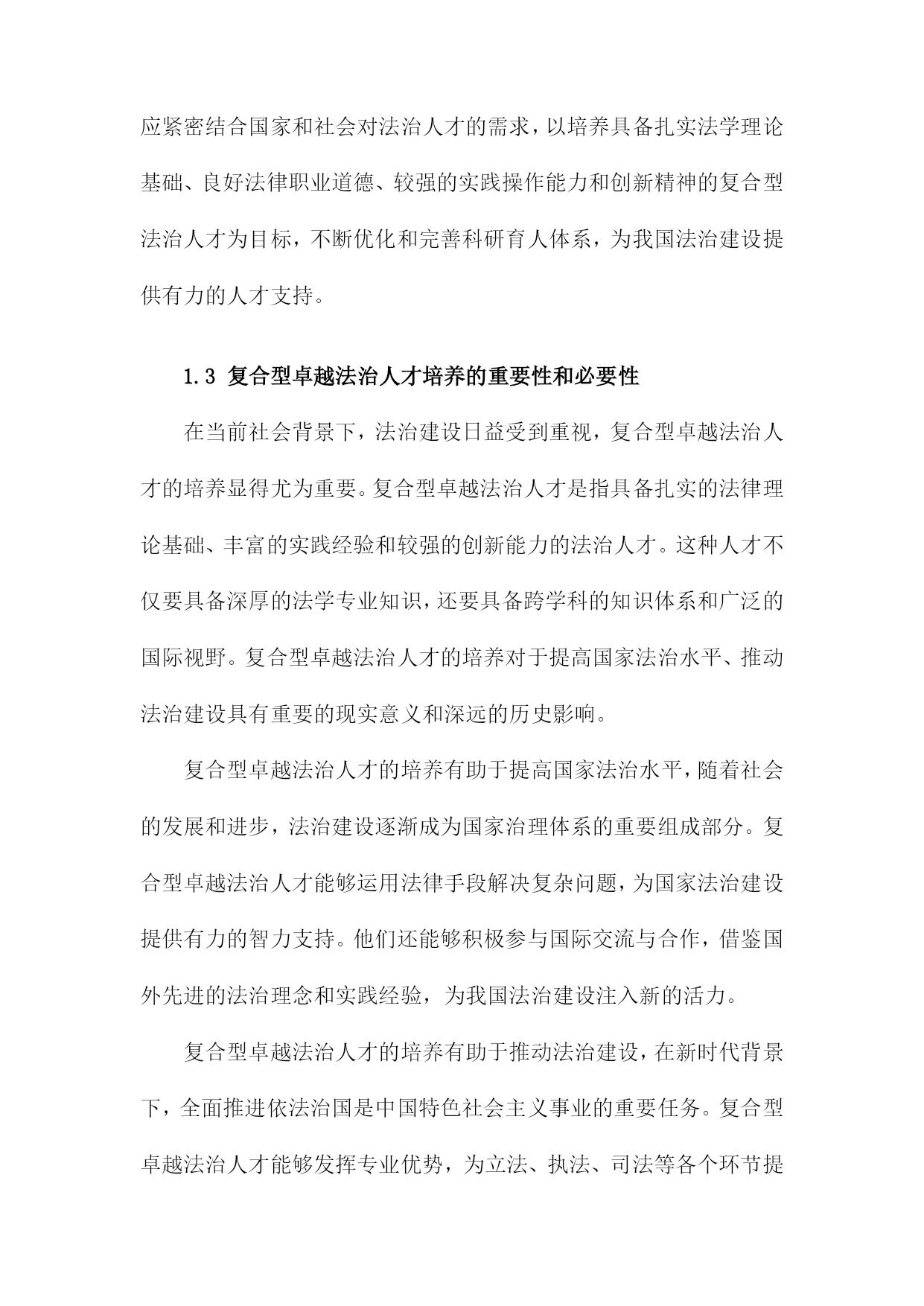 应紧密结合国家和社会对法治人才的需求，以培养具备扎实法学理论基础、良好法律职业道德、较强的实践操作能力和创新精神的复合型法治人才为目标，不断优化和完善科研育人体系，为我国法治建设提供有力的人才支持。

1.3 复合型卓越法治人才培养的重要性和必要性

在当前社会背景下，法治建设日益受到重视，复合型卓越法治人才的培养显得尤为重要。复合型卓越法治人才是指具备扎实的法律理论基础、丰富的实践经验和较强的创新能力的法治人才。这种人才不仅要具备深厚的法学专业知识，还要具备跨学科的知识体系和广泛的国际视野。复合型卓越法治人才的培养对于提高国家法治水平、推动法治建设具有重要的现实意义和深远的历史影响。

复合型卓越法治人才的培养有助于提高国家法治水平，随着社会的发展和进步，法治建设逐渐成为国家治理体系的重要组成部分。复合型卓越法治人才能够运用法律手段解决复杂问题，为国家法治建设提供有力的智力支持。他们还能够积极参与国际交流与合作，借鉴国外先进的法治理念和实践经验，为我国法治建设注入新的活力。

复合型卓越法治人才的培养有助于推动法治建设，在新时代背景下，全面推进依法治国是中国特色社会主义事业的重要任务。复合型卓越法治人才能够发挥专业优势，为立法、执法、司法等各个环节提